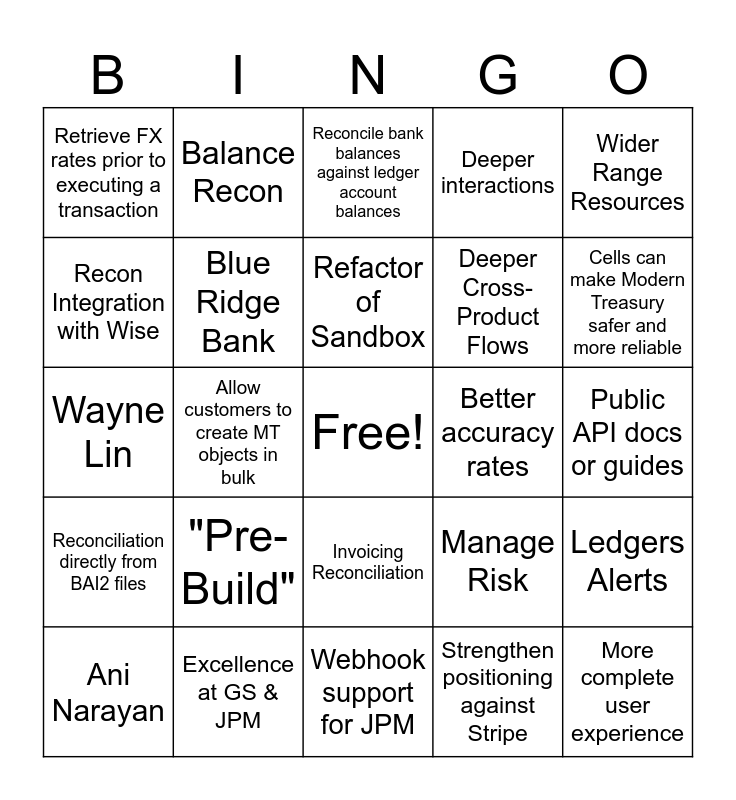 | B | I | N | G | O |
|---|---|---|---|---|
| Retrieve FX rates prior to executing a transaction | Balance Recon | Reconcile bank balances against ledger account balances | Deeper interactions | Wider Range Resources |
| Recon Integration with Wise | Blue Ridge Bank | Refactor of Sandbox | Deeper Cross-Product Flows | Cells can make Modern Treasury safer and more reliable |
| Wayne Lin | Allow customers to create MT objects in bulk | Free! | Better accuracy rates | Public API docs or guides |
| Reconciliation directly from BAI2 files | "Pre-Build" | Invoicing Reconciliation | Manage Risk | Ledgers Alerts |
| Ani Narayan | Excellence at GS & JPM | Webhook support for JPM | Strengthen positioning against Stripe | More complete user experience |